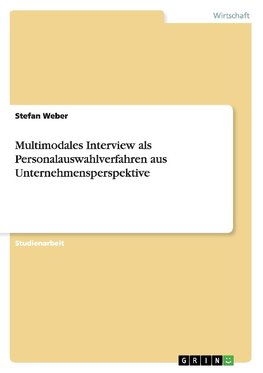 Wirtschaft

Stefan Weber

Multimodales Interview als Personalauswahlverfahren aus Unternehmensperspektive

Studienarbeit

GRIN